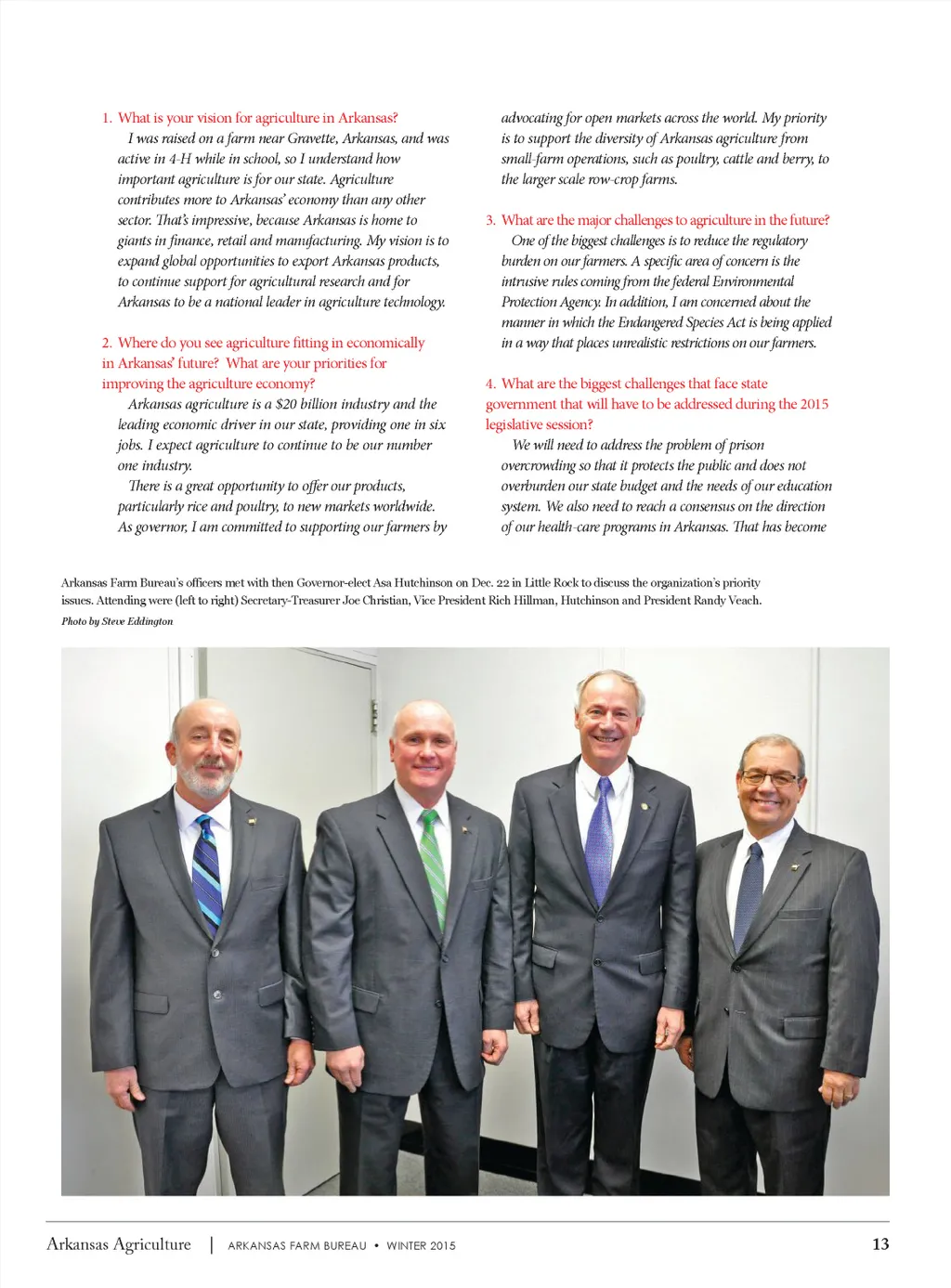 1. What is your vision for agriculture in Arkansas?

I was raised on a farm near Gravette, Arkansas, and was active in 4-H while in school, so I understand how important agriculture is for our state. Agriculture contributes more to Arkansas' economy than any other sector. That's impressive, because Arkansas is home to giants in finance, retail and manufacturing. My vision is to expand global opportunities to export Arkansas products, to continue support for agricultural research and for Arkansas to be a national leader in agriculture technology.

2. Where do you see agriculture fitting in economically in Arkansas' future? What are your priorities for improving the agriculture economy?

Arkansas agriculture is a $20 billion industry and the leading economic driver in our state, providing one in six jobs. I expect agriculture to continue to be our number one industry.

There is a great opportunity to offer our products, particularly rice and poultry, to new markets worldwide. As governor, I am committed to supporting our farmers by advocating for open markets across the world. My priority is to support the diversity of Arkansas agriculture from small-farm operations, such as poultry, cattle and berry, to the larger scale row-crop farms.

3. What are the major challenges to agriculture in the future?

One of the biggest challenges is to reduce the regulatory burden on our farmers. A specific area of concern is the intrusive rules coming from the federal Environmental Protection Agency. In addition, I am concerned about the manner in which the Endangered Species Act is being applied in a way that places unrealistic restrictions on our farmers.

4. What are the biggest challenges that face state government that will have to be addressed during the 2015 legislative session?

We will need to address the problem of prison overcrowding so that it protects the public and does not overburden our state budget and the needs of our education system. We also need to reach a consensus on the direction of our health-care programs in Arkansas. That has become

Arkansas Farm Bureau's officers met with then Governor-elect Asa Hutchinson on Dec. 22 in Little Rock to discuss the organization's priority issues. Attending were (left to right) Secretary-Treasurer Joe Christian, Vice President Rich Hillman, Hutchinson and President Randy Veach.
Photo by Steve Eddington

Arkansas Agriculture | ARKANSAS FARM BUREAU • WINTER 2015 13